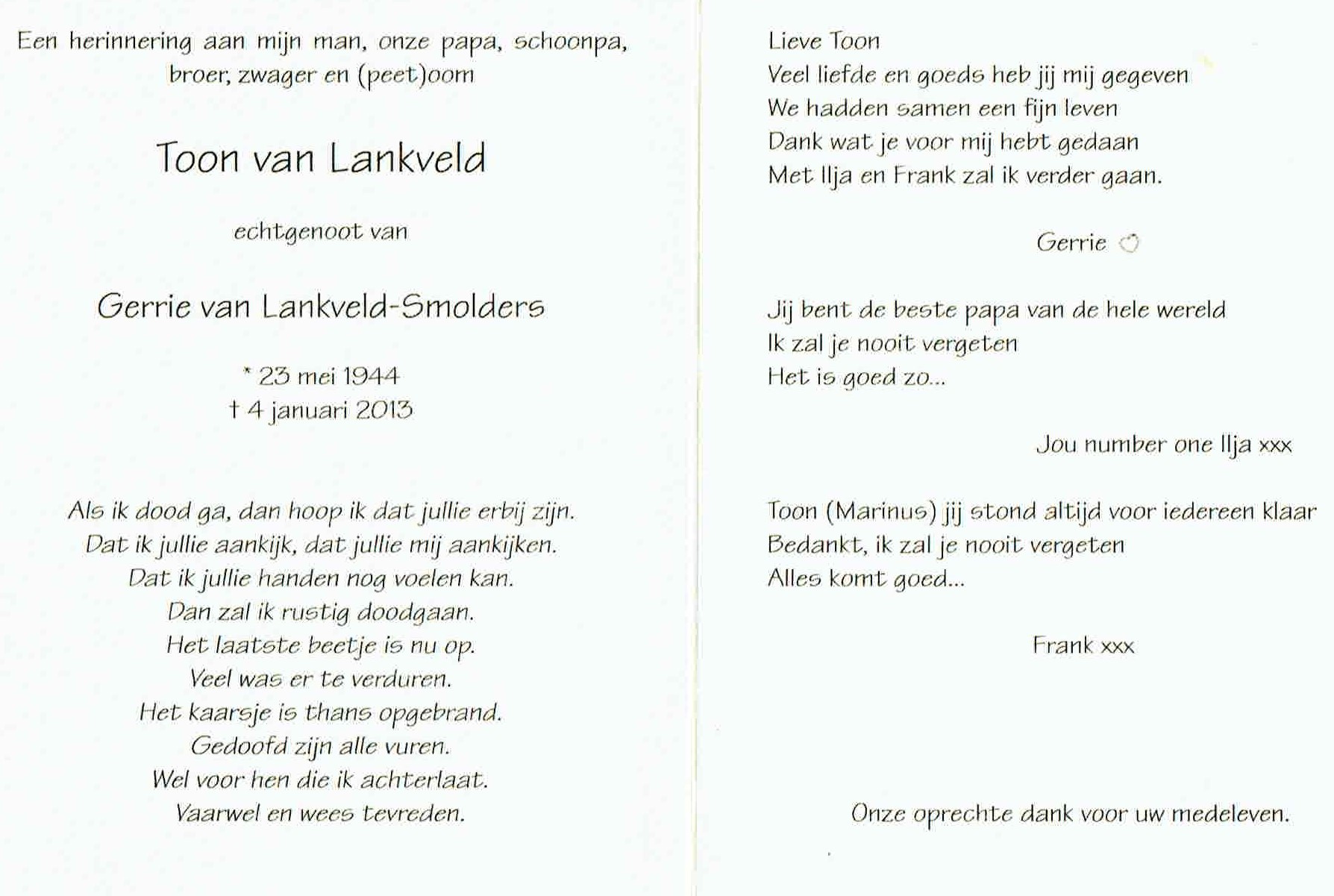 Een herinnering aan mijn man, onze papa, schoonpa, broer, zwager en (peet)oom

Toon van Lankveld

echtgenoot van

Gerrie van Lankveld-Smolders

* 23 mei 1944
† 4 januari 2013

Als ik dood ga, dan hoop ik dat jullie erbij zijn.
Dat ik jullie aankijk, dat jullie mij aankijken.
Dat ik jullie handen nog voelen kan.
Dan zal ik rustig doodgaan.
Het laatste beetje is nu op.
Veel was er te verduren.
Het kaarsje is thans opgebrand.
Gedoofd zijn alle vuren.
Wel voor hen die ik achterlaat.
Vaarwel en wees tevreden.

Lieve Toon
Veel liefde en goeds heb jij mij gegeven
We hadden samen een fijn leven
Dank wat je voor mij hebt gedaan
Met Ilja en Frank zal ik verder gaan.

Gerrie

Jij bent de beste papa van de hele wereld
Ik zal je nooit vergeten
Het is goed zo...

Jou number one Ilja xxx

Toon (Marinus) jij stond altijd voor iedereen klaar
Bedankt, ik zal je nooit vergeten
Alles komt goed...

Frank xxx

Onze oprechte dank voor uw medeleven.